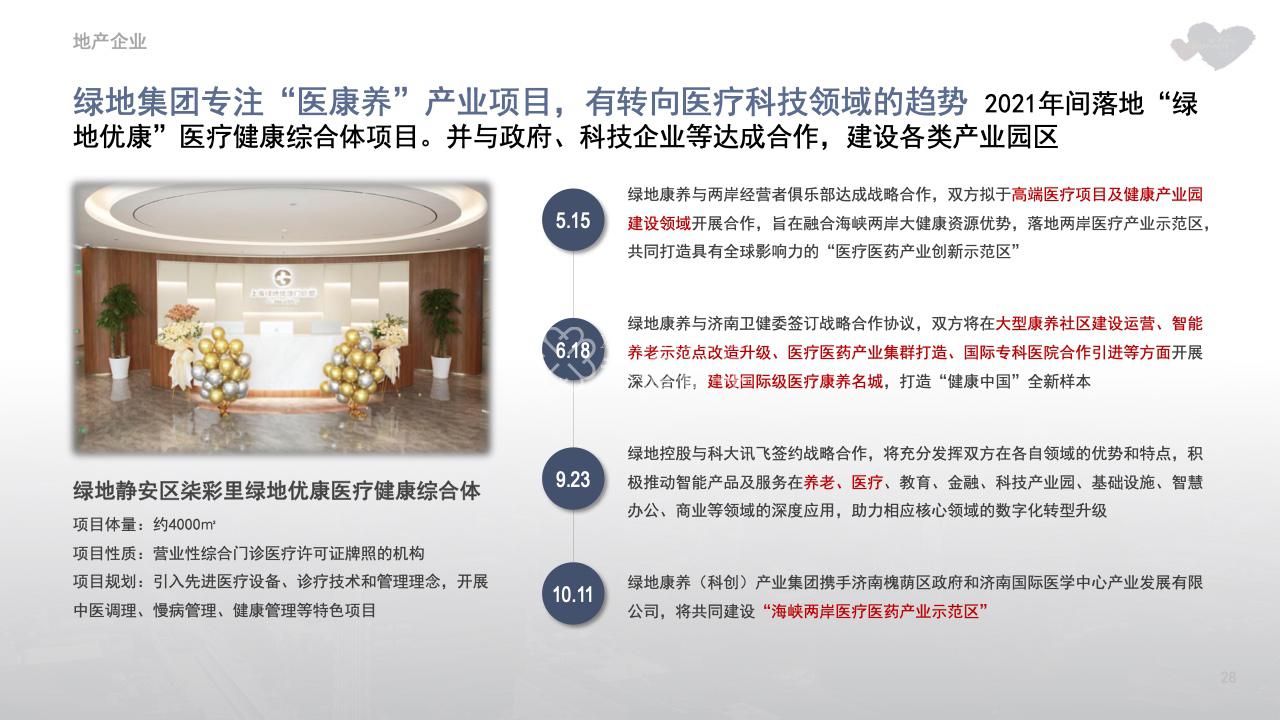 地产企业

绿地集团专注“医康养”产业项目，有转向医疗科技领域的趋势 2021年间落地“绿地优康”医疗健康综合体项目。并与政府、科技企业等达成合作，建设各类产业园区

绿地静安区柒彩里绿地优康医疗健康综合体
项目体量：约4000㎡
项目性质：营业性综合门诊医疗许可证牌照的机构
项目规划：引入先进医疗设备、诊疗技术和管理理念，开展中医调理、慢病管理、健康管理等特色项目

5.15
绿地康养与两岸经营者俱乐部达成战略合作，双方拟于高端医疗项目及健康产业园建设领域开展合作，旨在融合海峡两岸大健康资源优势，落地两岸医疗产业示范区，共同打造具有全球影响力的“医疗医药产业创新示范区”

6.18
绿地康养与济南卫健委签订战略合作协议，双方将在大型康养社区建设运营、智能养老示范点改造升级、医疗医药产业集群打造、国际专科医院合作引进等方面开展深入合作，建设国际级医疗康养名城，打造“健康中国”全新样本

9.23
绿地控股与科大讯飞签约战略合作，将充分发挥双方在各自领域的优势和特点，积极推动智能产品及服务在养老、医疗、教育、金融、科技产业园、基础设施、智慧办公、商业等领域的深度应用，助力相应核心领域的数字化转型升级

10.11
绿地康养（科创）产业集团携手济南槐荫区政府和济南国际医学中心产业发展有限公司，将共同建设“海峡两岸医疗医药产业示范区”

28